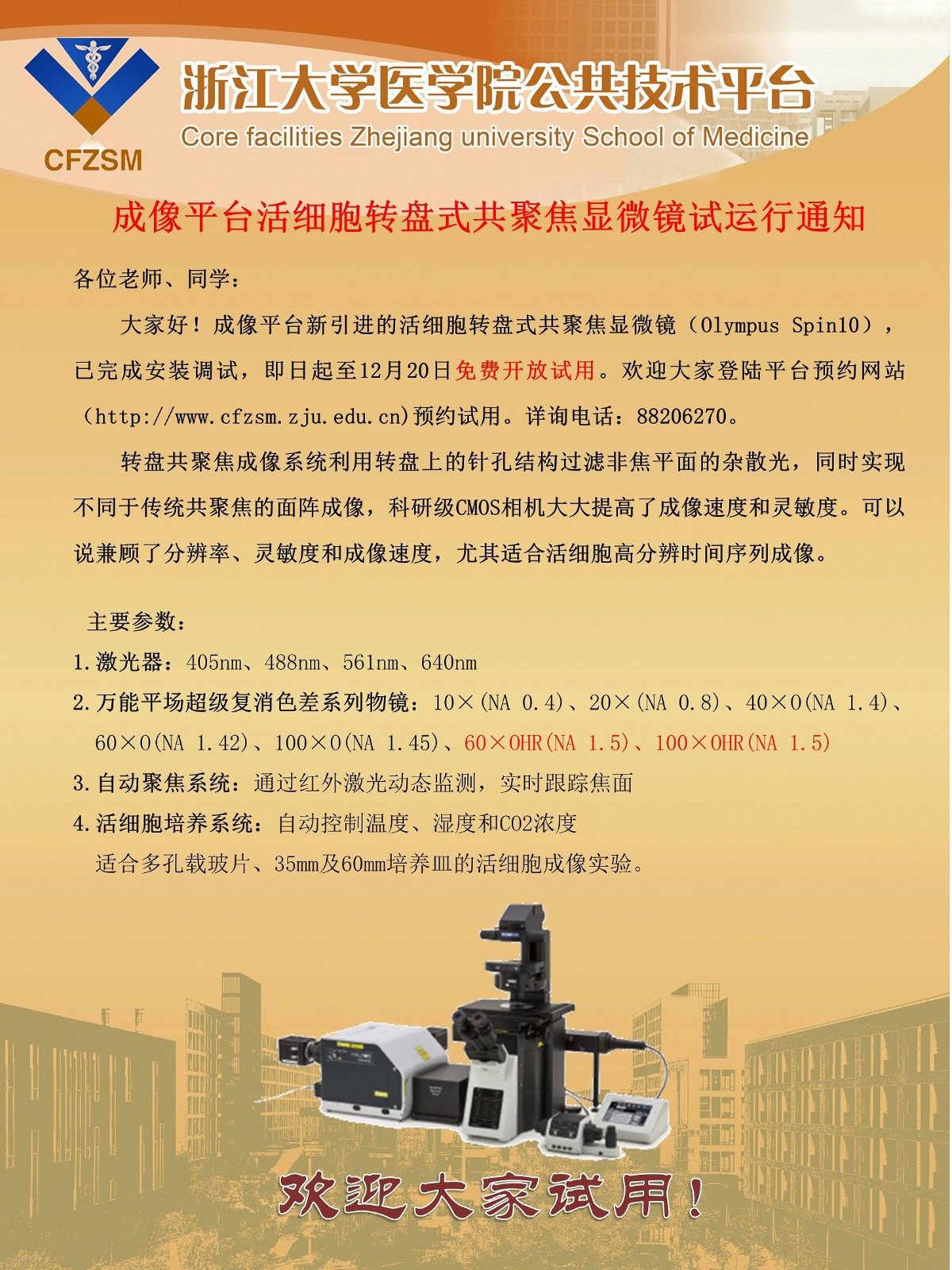 CFZSM

浙江大学医学院公共技术平台
Core facilities Zhejiang university School of Medicine

成像平台活细胞转盘式共聚焦显微镜试运行通知

各位老师、同学：

大家好！成像平台新引进的活细胞转盘式共聚焦显微镜（Olympus Spin10），已完成安装调试，即日起至12月20日免费开放试用。欢迎大家登陆平台预约网站（http://www.cfzsm.zju.edu.cn)预约试用。详询电话：88206270。

转盘共聚焦成像系统利用转盘上的针孔结构过滤非焦平面的杂散光，同时实现不同于传统共聚焦的面阵成像，科研级CMOS相机大大提高了成像速度和灵敏度。可以说兼顾了分辨率、灵敏度和成像速度，尤其适合活细胞高分辨时间序列成像。

主要参数：
1.激光器：405nm、488nm、561nm、640nm
2.万能平场超级复消色差系列物镜：10×(NA 0.4)、20×(NA 0.8)、40×O(NA 1.4)、60×O(NA 1.42)、100×O(NA 1.45)、60×OHR(NA 1.5)、100×OHR(NA 1.5)
3.自动聚焦系统：通过红外激光动态监测，实时跟踪焦面
4.活细胞培养系统：自动控制温度、湿度和CO2浓度
适合多孔载玻片、35mm及60mm培养皿的活细胞成像实验。

欢迎大家试用！